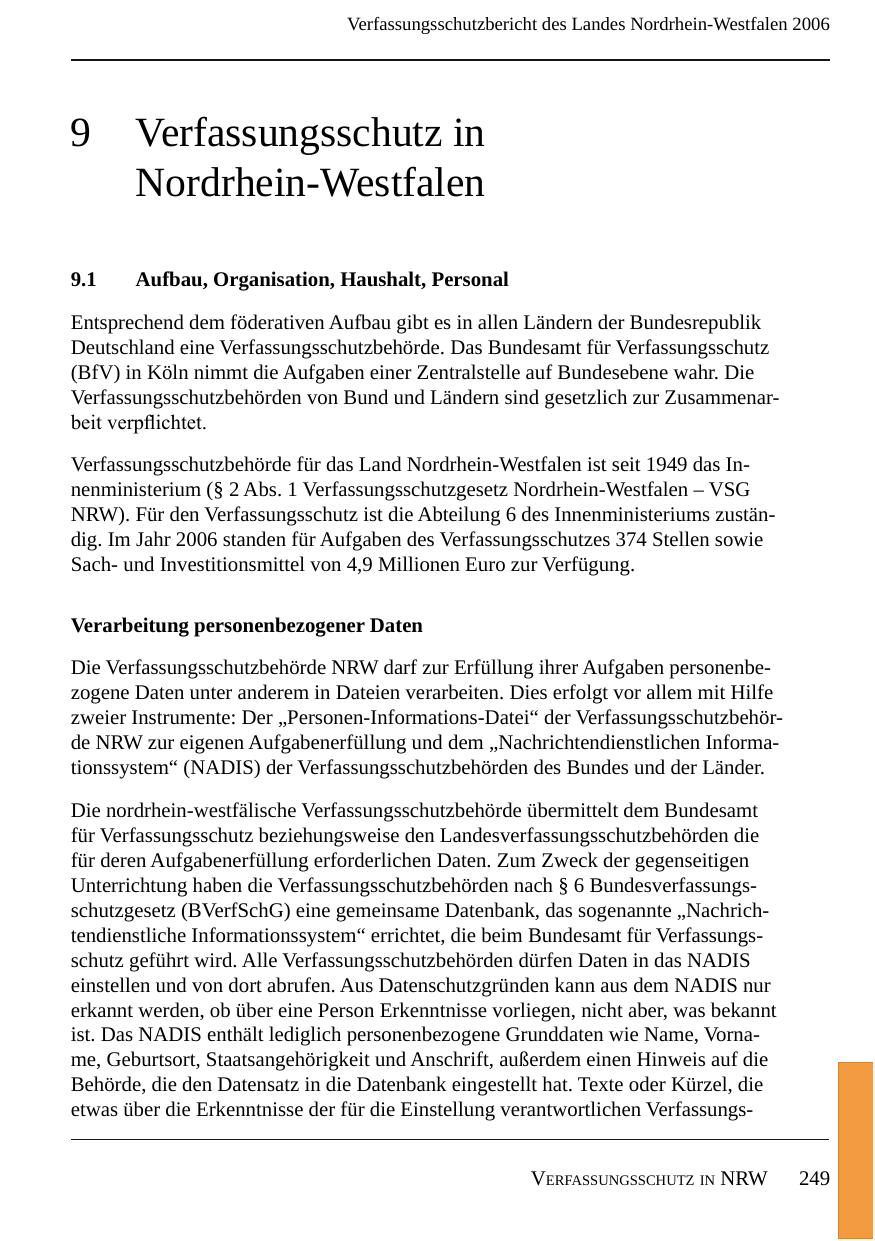 Verfassungsschutzbericht des Landes Nordrhein-Westfalen 2006

9 Verfassungsschutz in Nordrhein-Westfalen

9.1 Aufbau, Organisation, Haushalt, Personal

Entsprechend dem föderativen Aufbau gibt es in allen Ländern der Bundesrepublik Deutschland eine Verfassungsschutzbehörde. Das Bundesamt für Verfassungsschutz (BfV) in Köln nimmt die Aufgaben einer Zentralstelle auf Bundesebene wahr. Die Verfassungsschutzbehörden von Bund und Ländern sind gesetzlich zur Zusammenarbeit verpflichtet.

Verfassungsschutzbehörde für das Land Nordrhein-Westfalen ist seit 1949 das Innenministerium (§ 2 Abs. 1 Verfassungsschutzgesetz Nordrhein-Westfalen – VSG NRW). Für den Verfassungsschutz ist die Abteilung 6 des Innenministeriums zuständig. Im Jahr 2006 standen für Aufgaben des Verfassungsschutzes 374 Stellen sowie Sach- und Investitionsmittel von 4,9 Millionen Euro zur Verfügung.

Verarbeitung personenbezogener Daten

Die Verfassungsschutzbehörde NRW darf zur Erfüllung ihrer Aufgaben personenbezogene Daten unter anderem in Dateien verarbeiten. Dies erfolgt vor allem mit Hilfe zweier Instrumente: Der „Personen-Informations-Datei“ der Verfassungsschutzbehörde NRW zur eigenen Aufgabenerfüllung und dem „Nachrichtendienstlichen Informationssystem“ (NADIS) der Verfassungsschutzbehörden des Bundes und der Länder.

Die nordrhein-westfälische Verfassungsschutzbehörde übermittelt dem Bundesamt für Verfassungsschutz beziehungsweise den Landesverfassungsschutzbehörden die für deren Aufgabenerfüllung erforderlichen Daten. Zum Zweck der gegenseitigen Unterrichtung haben die Verfassungsschutzbehörden nach § 6 Bundesverfassungsschutzgesetz (BVerfSchG) eine gemeinsame Datenbank, das sogenannte „Nachrichtendienstliche Informationssystem“ errichtet, die beim Bundesamt für Verfassungsschutz geführt wird. Alle Verfassungsschutzbehörden dürfen Daten in das NADIS einstellen und von dort abrufen. Aus Datenschutzgründen kann aus dem NADIS nur erkannt werden, ob über eine Person Erkenntnisse vorliegen, nicht aber, was bekannt ist. Das NADIS enthält lediglich personenbezogene Grunddaten wie Name, Vorname, Geburtsort, Staatsangehörigkeit und Anschrift, außerdem einen Hinweis auf die Behörde, die den Datensatz in die Datenbank eingestellt hat. Texte oder Kürzel, die etwas über die Erkenntnisse der für die Einstellung verantwortlichen Verfassungs-

VERFASSUNGSSCHUTZ IN NRW 249